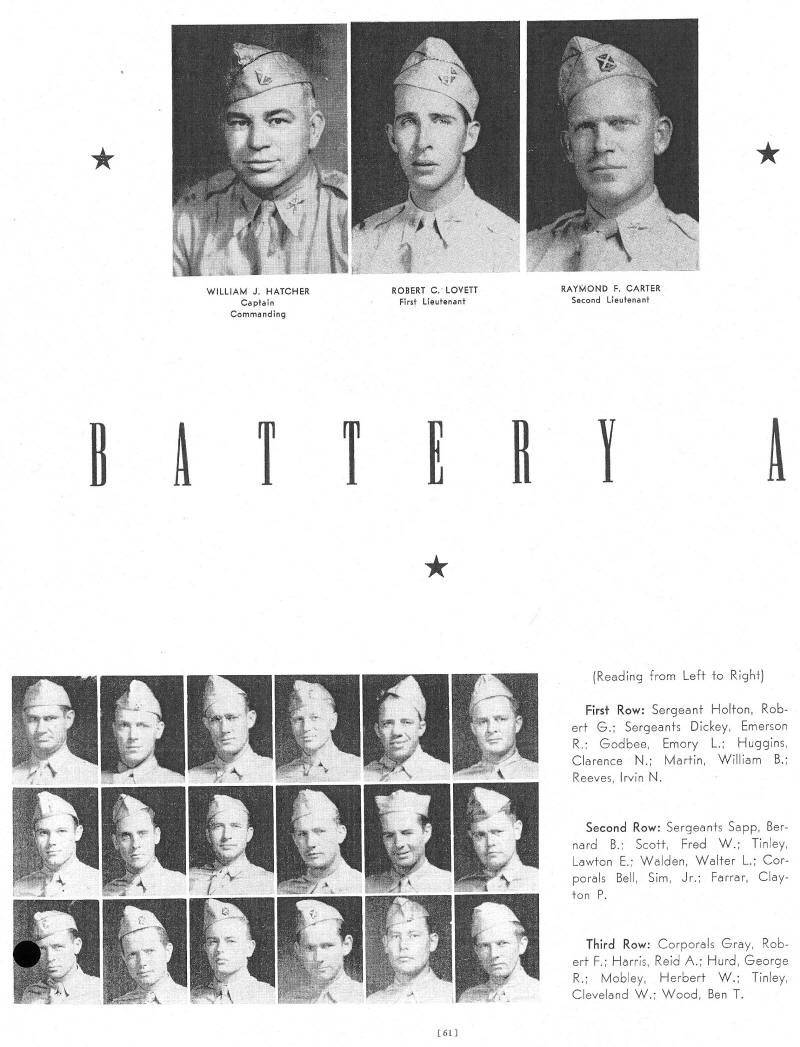 WILLIAM J. HATCHER
Captain
Commanding

ROBERT C. LOVETT
First Lieutenant

RAYMOND F. CARTER
Second Lieutenant

BATTERY A

(Reading from Left to Right)

First Row: Sergeant Holton, Robert G.; Sergeants Dickey, Emerson R.; Godbee, Emory L.; Huggins, Clarence N.; Martin, William B.; Reeves, Irvin N.

Second Row: Sergeants Sapp, Bernard B.; Scott, Fred W.; Tinley, Lawton E.; Walden, Walter L.; Corporals Bell, Sim, Jr.; Farrar, Clayton P.

Third Row: Corporals Gray, Robert F.; Harris, Reid A.; Hurd, George R.; Mobley, Herbert W.; Tinley, Cleveland W.; Wood, Ben T.

[61]